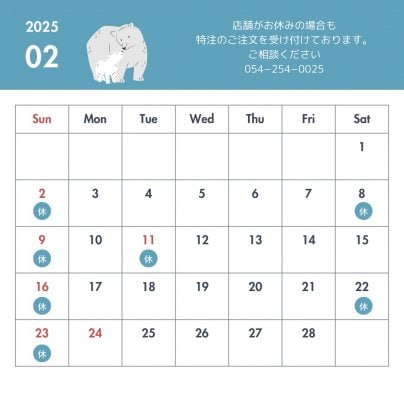 2025
02

店舗がお休みの場合も
特注のご注文を受け付けております。
ご相談ください
054−254−0025

| Sun | Mon | Tue | Wed | Thu | Fri | Sat |
|---|---|---|---|---|---|---|
| | | | | | | 1 |
| 2 休 | 3 | 4 | 5 | 6 | 7 | 8 休 |
| 9 休 | 10 | 11 休 | 12 | 13 | 14 | 15 |
| 16 休 | 17 | 18 | 19 | 20 | 21 | 22 休 |
| 23 休 | 24 | 25 | 26 | 27 | 28 | |